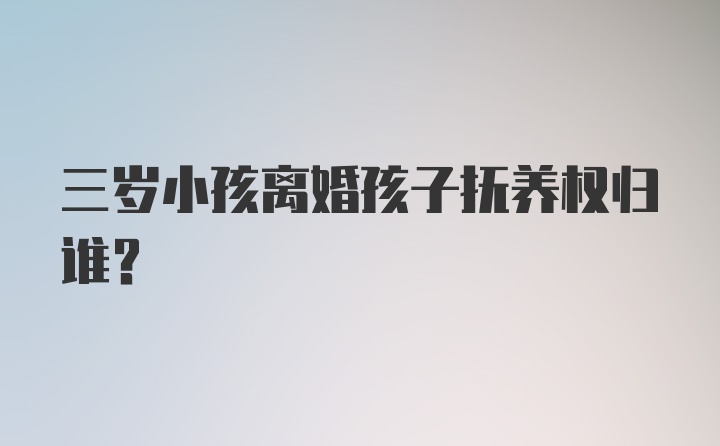 三岁小孩离婚孩子抚养权归谁？